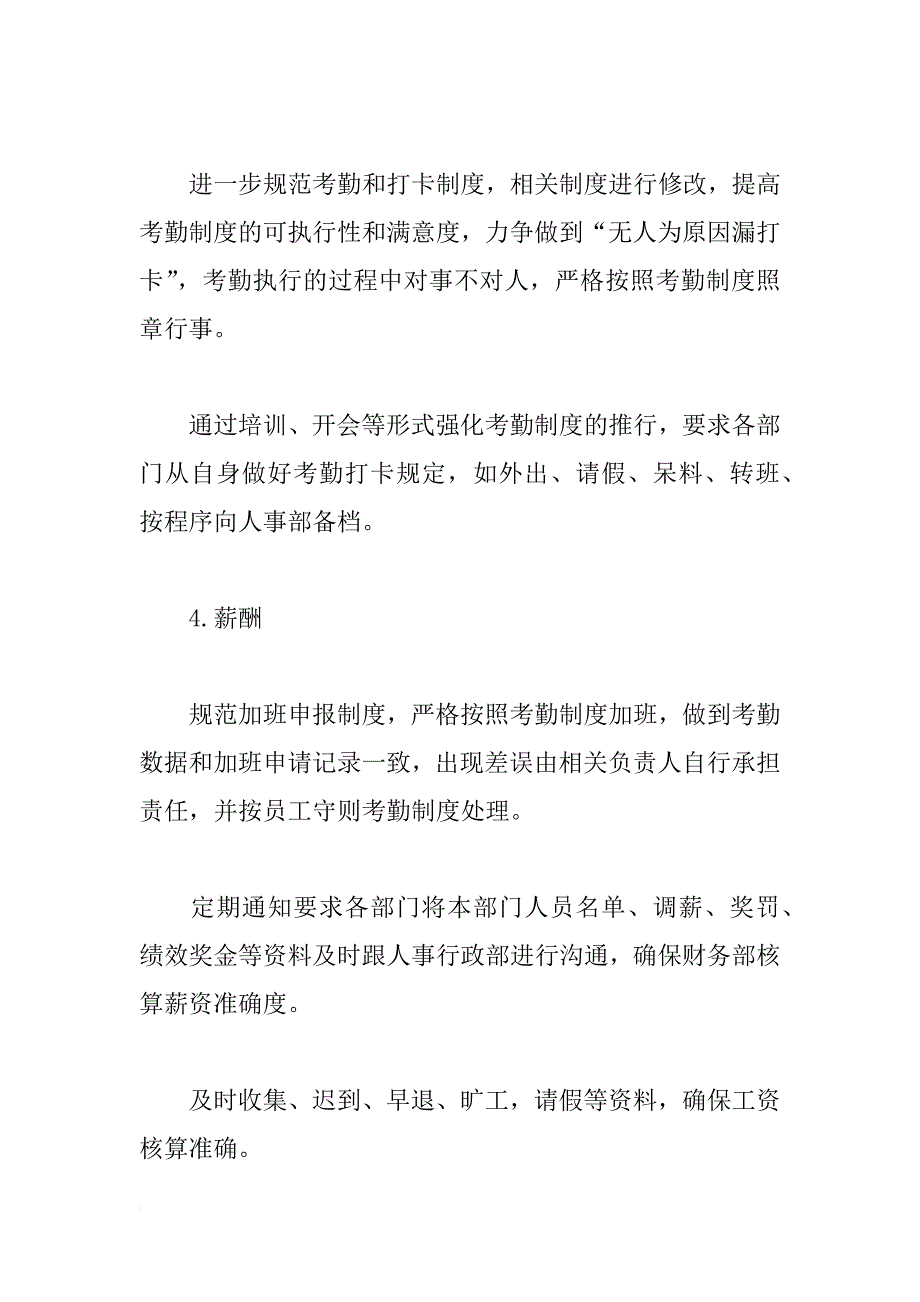 进一步规范考勤和打卡制度，相关制度进行修改，提高考勤制度的可执行性和满意度，力争做到“无人为原因漏打卡”，考勤执行的过程中对事不对人，严格按照考勤制度照章行事。

通过培训、开会等形式强化考勤制度的推行，要求各部门从自身做好考勤打卡规定，如外出、请假、呆料、转班、按程序向人事部备档。

4.薪酬

规范加班申报制度，严格按照考勤制度加班，做到考勤数据和加班申请记录一致，出现差误由相关负责人自行承担责任，并按员工守则考勤制度处理。

定期通知要求各部门将本部门人员名单、调薪、奖罚、绩效奖金等资料及时跟人事行政部进行沟通，确保财务部核算薪资准确度。

及时收集、迟到、早退、旷工，请假等资料，确保工资核算准确。